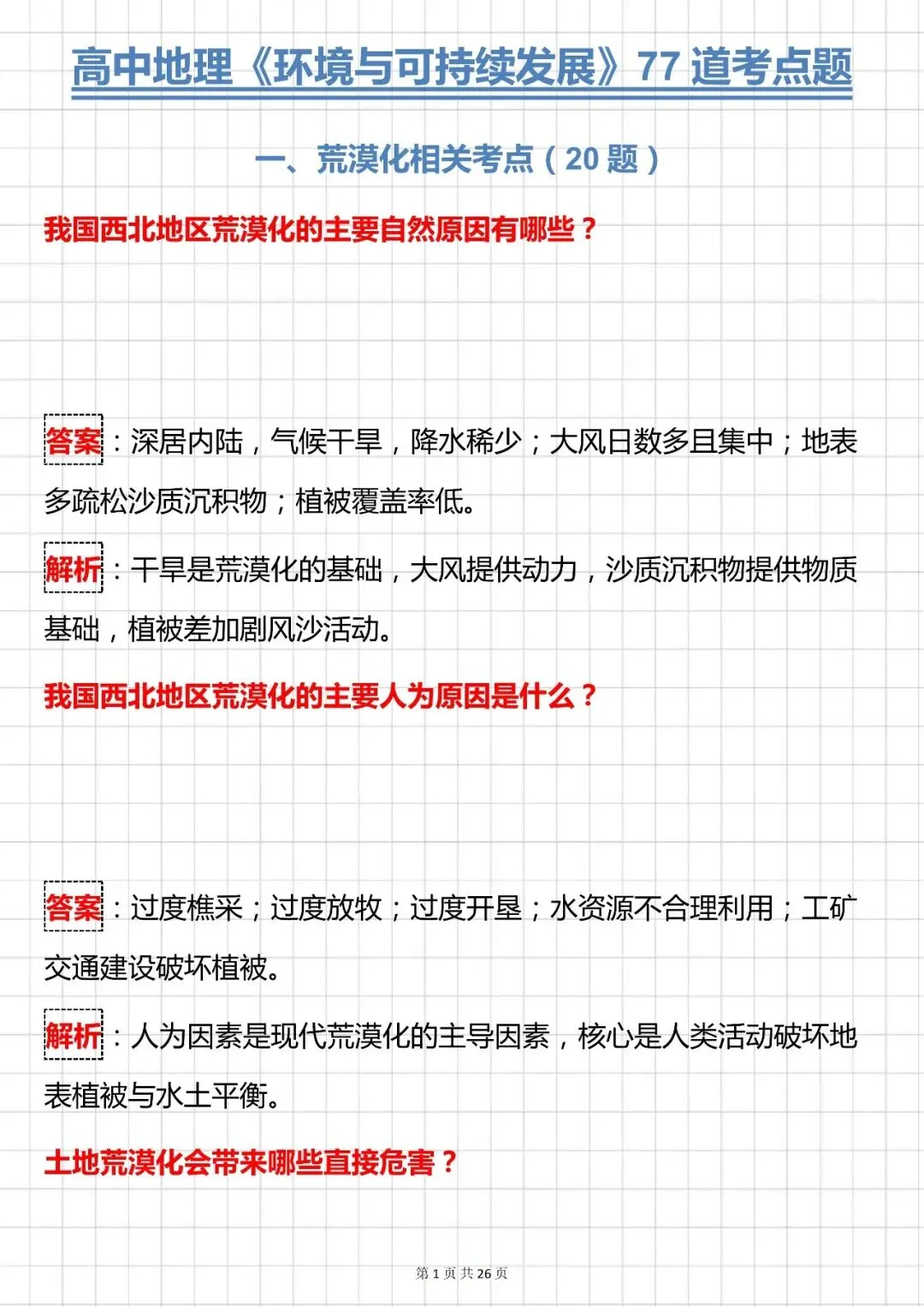 高中地理《环境与可持续发展》77 道考点题

一、荒漠化相关考点（20 题）

我国西北地区荒漠化的主要自然原因有哪些？

答案：深居内陆，气候干旱，降水稀少；大风日数多且集中；地表多疏松沙质沉积物；植被覆盖率低。

解析：干旱是荒漠化的基础，大风提供动力，沙质沉积物提供物质基础，植被差加剧风沙活动。

我国西北地区荒漠化的主要人为原因是什么？

答案：过度樵采；过度放牧；过度开垦；水资源不合理利用；工矿交通建设破坏植被。

解析：人为因素是现代荒漠化的主导因素，核心是人类活动破坏地表植被与水土平衡。

土地荒漠化会带来哪些直接危害？

第 1 页 共 26 页